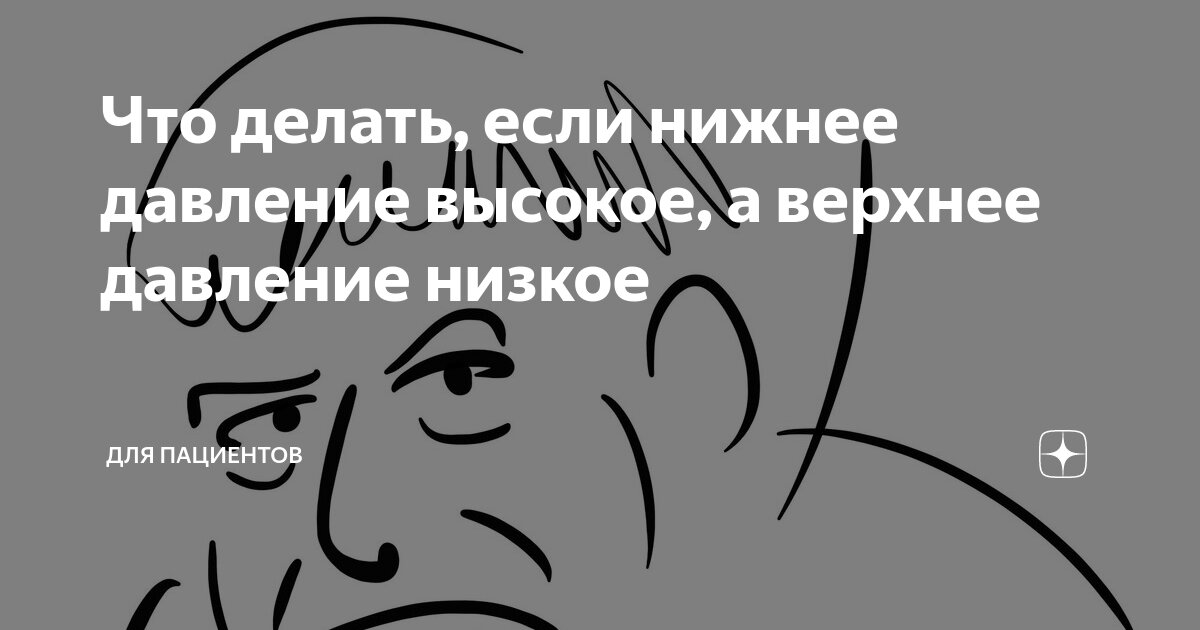 Что делать, если нижнее давление высокое, а верхнее давление низкое

ДЛЯ ПАЦИЕНТОВ